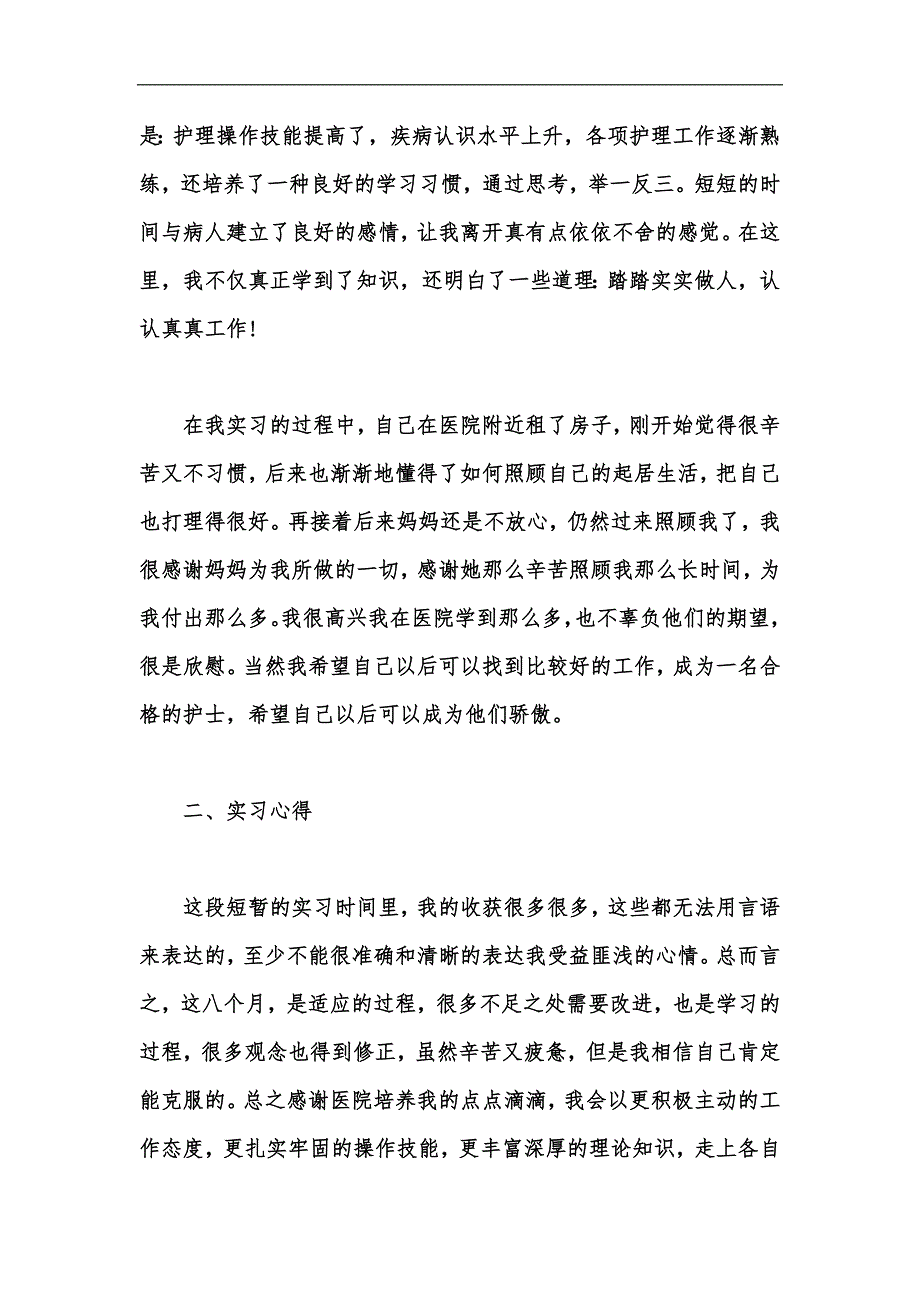 是:护理操作技能提高了，疾病认识水平上升，各项护理工作逐渐熟练，还培养了一种良好的学习习惯，通过思考，举一反三。短短的时间与病人建立了良好的感情，让我离开真有点依依不舍的感觉。在这里，我不仅真正学到了知识，还明白了一些道理:踏踏实实做人，认认真真工作!

在我实习的过程中，自己在医院附近租了房子，刚开始觉得很辛苦又不习惯，后来也渐渐地懂得了如何照顾自己的起居生活，把自己也打理得很好。再接着后来妈妈还是不放心，仍然过来照顾我了，我很感谢妈妈为我所做的一切，感谢她那么辛苦照顾我那么长时间，为我付出那么多。我很高兴我在医院学到那么多，也不辜负他们的期望，很是欣慰。当然我希望自己以后可以找到比较好的工作，成为一名合格的护士，希望自己以后可以成为他们骄傲。

二、实习心得

这段短暂的实习时间里，我的收获很多很多，这些都无法用言语来表达的，至少不能很准确和清晰的表达我受益匪浅的心情。总而言之，这八个月，是适应的过程，很多不足之处需要改进，也是学习的过程，很多观念也得到修正，虽然辛苦又疲惫，但是我相信自己肯定能克服的。总之感谢医院培养我的点点滴滴，我会以更积极主动的工作态度，更扎实牢固的操作技能，更丰富深厚的理论知识，走上各自